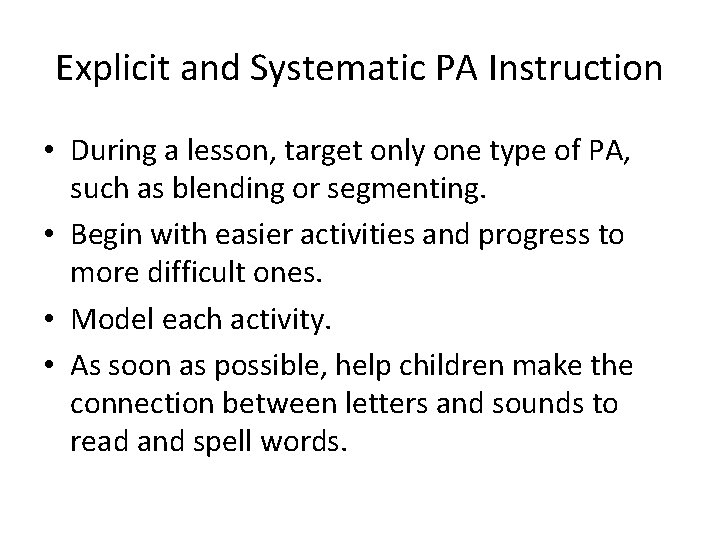 Explicit and Systematic PA Instruction

• During a lesson, target only one type of PA, such as blending or segmenting.
• Begin with easier activities and progress to more difficult ones.
• Model each activity.
• As soon as possible, help children make the connection between letters and sounds to read and spell words.